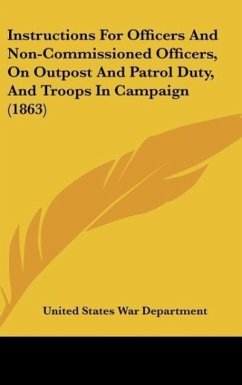 Instructions For Officers And Non-Commissioned Officers, On Outpost And Patrol Duty, And Troops In Campaign (1863)

United States War Department